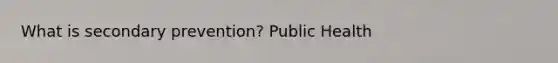 What is secondary prevention? Public Health